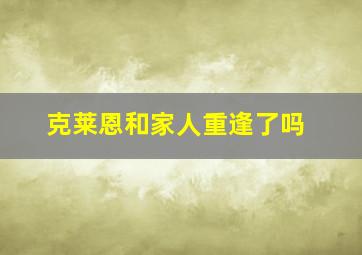 克莱恩和家人重逢了吗